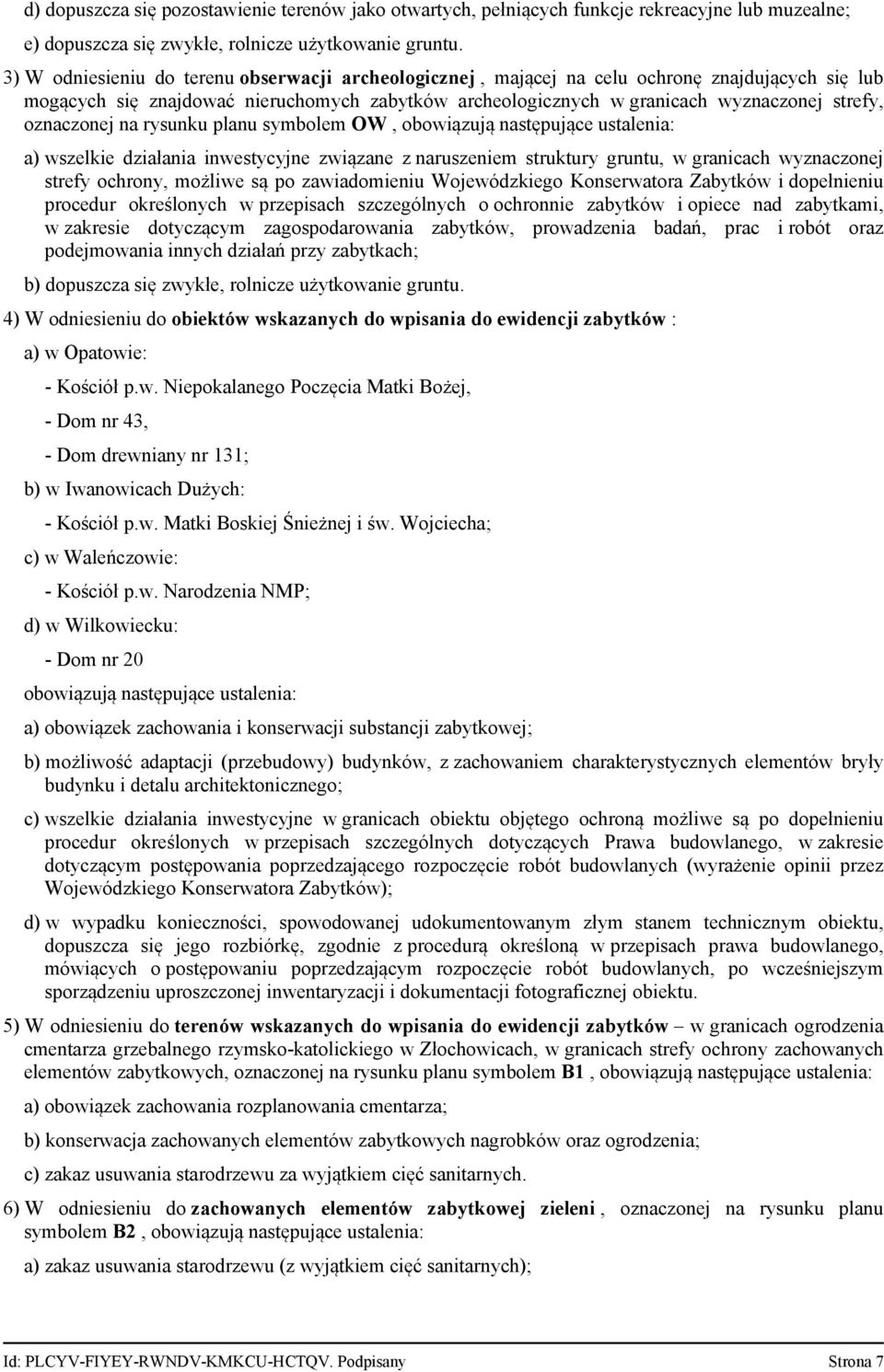 d) dopuszcza się pozostawienie terenów jako otwartych, pełniących funkcje rekreacyjne lub muzealne;

e) dopuszcza się zwykłe, rolnicze użytkowanie gruntu.

3) W odniesieniu do terenu obserwacji archeologicznej , mającej na celu ochronę znajdujących się lub mogących się znajdować nieruchomych zabytków archeologicznych w granicach wyznaczonej strefy, oznaczonej na rysunku planu symbolem OW , obowiązują następujące ustalenia:

a) wszelkie działania inwestycyjne związane z naruszeniem struktury gruntu, w granicach wyznaczonej strefy ochrony, możliwe są po zawiadomieniu Wojewódzkiego Konserwatora Zabytków i dopełnieniu procedur określonych w przepisach szczególnych o ochronnie zabytków i opiece nad zabytkami, w zakresie dotyczącym zagospodarowania zabytków, prowadzenia badań, prac i robót oraz podejmowania innych działań przy zabytkach;

b) dopuszcza się zwykłe, rolnicze użytkowanie gruntu.

4) W odniesieniu do obiektów wskazanych do wpisania do ewidencji zabytków :

a) w Opatowie:

- Kościół p.w. Niepokalanego Poczęcia Matki Bożej,

- Dom nr 43,

- Dom drewniany nr 131;

b) w Iwanowicach Dużych:

- Kościół p.w. Matki Boskiej Śnieżnej i św. Wojciecha;

c) w Waleńczowie:

- Kościół p.w. Narodzenia NMP;

d) w Wilkowiecku:

- Dom nr 20

obowiązują następujące ustalenia:

a) obowiązek zachowania i konserwacji substancji zabytkowej;

b) możliwość adaptacji (przebudowy) budynków, z zachowaniem charakterystycznych elementów bryły budynku i detalu architektonicznego;

c) wszelkie działania inwestycyjne w granicach obiektu objętego ochroną możliwe są po dopełnieniu procedur określonych w przepisach szczególnych dotyczących Prawa budowlanego, w zakresie dotyczącym postępowania poprzedzającego rozpoczęcie robót budowlanych (wyrażenie opinii przez Wojewódzkiego Konserwatora Zabytków);

d) w wypadku konieczności, spowodowanej udokumentowanym złym stanem technicznym obiektu, dopuszcza się jego rozbiórkę, zgodnie z procedurą określoną w przepisach prawa budowlanego, mówiących o postępowaniu poprzedzającym rozpoczęcie robót budowlanych, po wcześniejszym sporządzeniu uproszczonej inwentaryzacji i dokumentacji fotograficznej obiektu.

5) W odniesieniu do terenów wskazanych do wpisania do ewidencji zabytków – w granicach ogrodzenia cmentarza grzebalnego rzymsko-katolickiego w Złochowicach, w granicach strefy ochrony zachowanych elementów zabytkowych, oznaczonej na rysunku planu symbolem B1 , obowiązują następujące ustalenia:

a) obowiązek zachowania rozplanowania cmentarza;

b) konserwacja zachowanych elementów zabytkowych nagrobków oraz ogrodzenia;

c) zakaz usuwania starodrzewu za wyjątkiem cięć sanitarnych.

6) W odniesieniu do zachowanych elementów zabytkowej zieleni , oznaczonej na rysunku planu symbolem B2 , obowiązują następujące ustalenia:

a) zakaz usuwania starodrzewu (z wyjątkiem cięć sanitarnych);

Id: PLCYV-FIYEY-RWNDV-KMKCU-HCTQV. Podpisany Strona 7